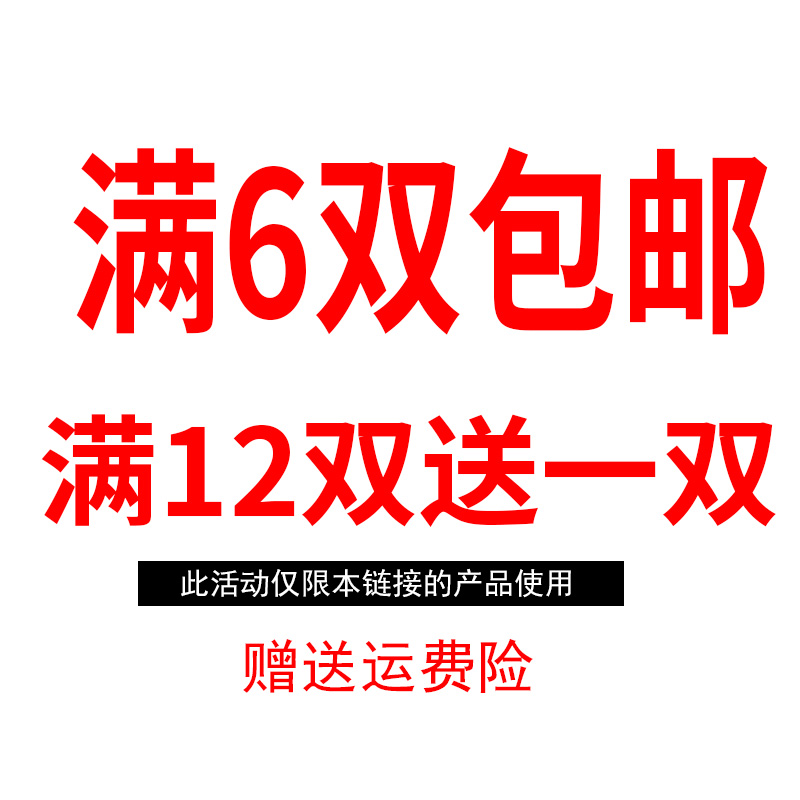 满6双包邮

满12双送一双

此活动仅限本链接的产品使用

赠送运费险